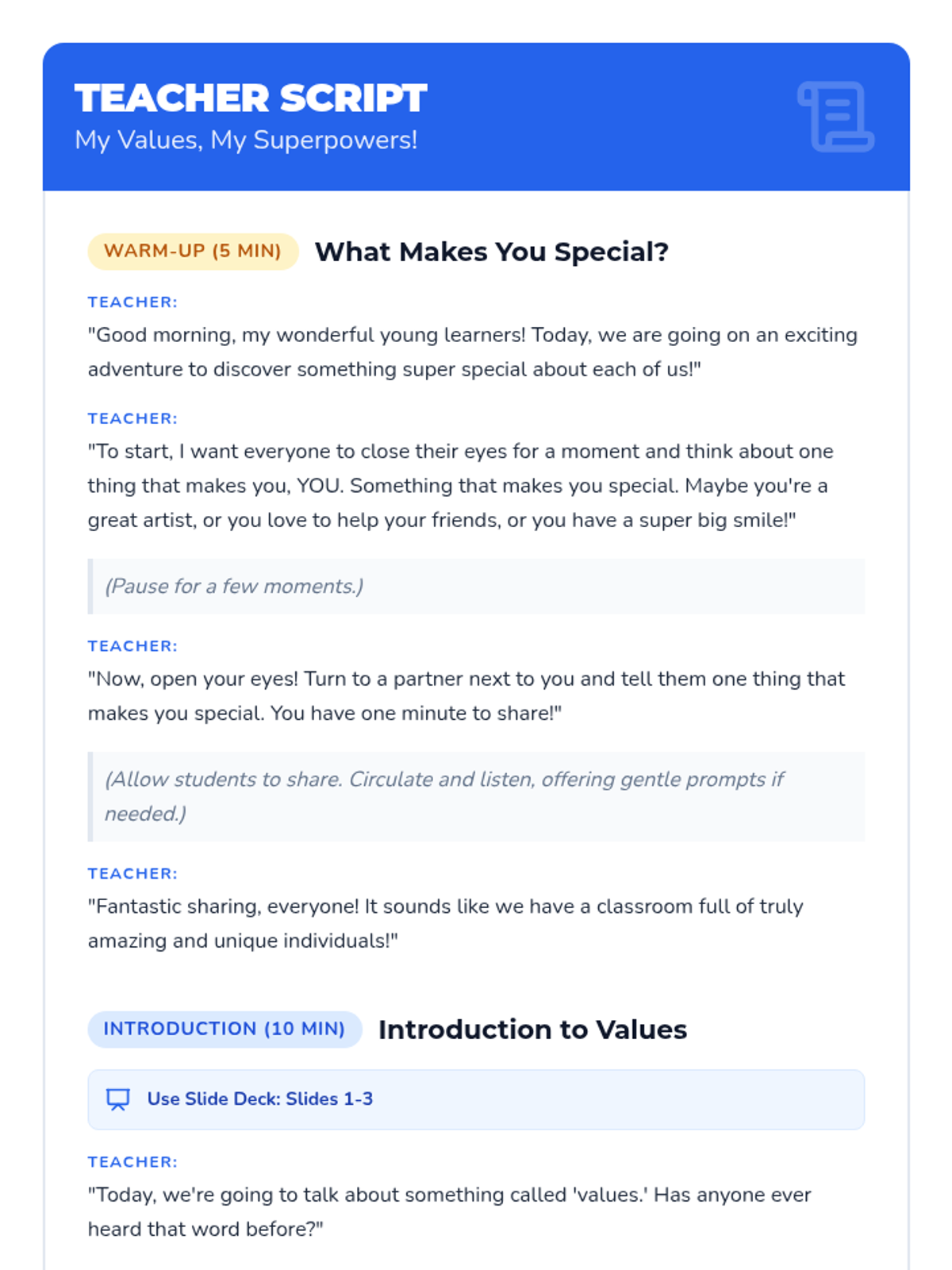 TEACHER SCRIPT
My Values, My Superpowers!

WARM-UP (5 MIN) What Makes You Special?

TEACHER:
"Good morning, my wonderful young learners! Today, we are going on an exciting adventure to discover something super special about each of us!"

TEACHER:
"To start, I want everyone to close their eyes for a moment and think about one thing that makes you, YOU. Something that makes you special. Maybe you're a great artist, or you love to help your friends, or you have a super big smile!"

(Pause for a few moments.)

TEACHER:
"Now, open your eyes! Turn to a partner next to you and tell them one thing that makes you special. You have one minute to share!"

(Allow students to share. Circulate and listen, offering gentle prompts if needed.)

TEACHER:
"Fantastic sharing, everyone! It sounds like we have a classroom full of truly amazing and unique individuals!"

INTRODUCTION (10 MIN) Introduction to Values

Use Slide Deck: Slides 1-3

TEACHER:
"Today, we're going to talk about something called 'values.' Has anyone ever heard that word before?"